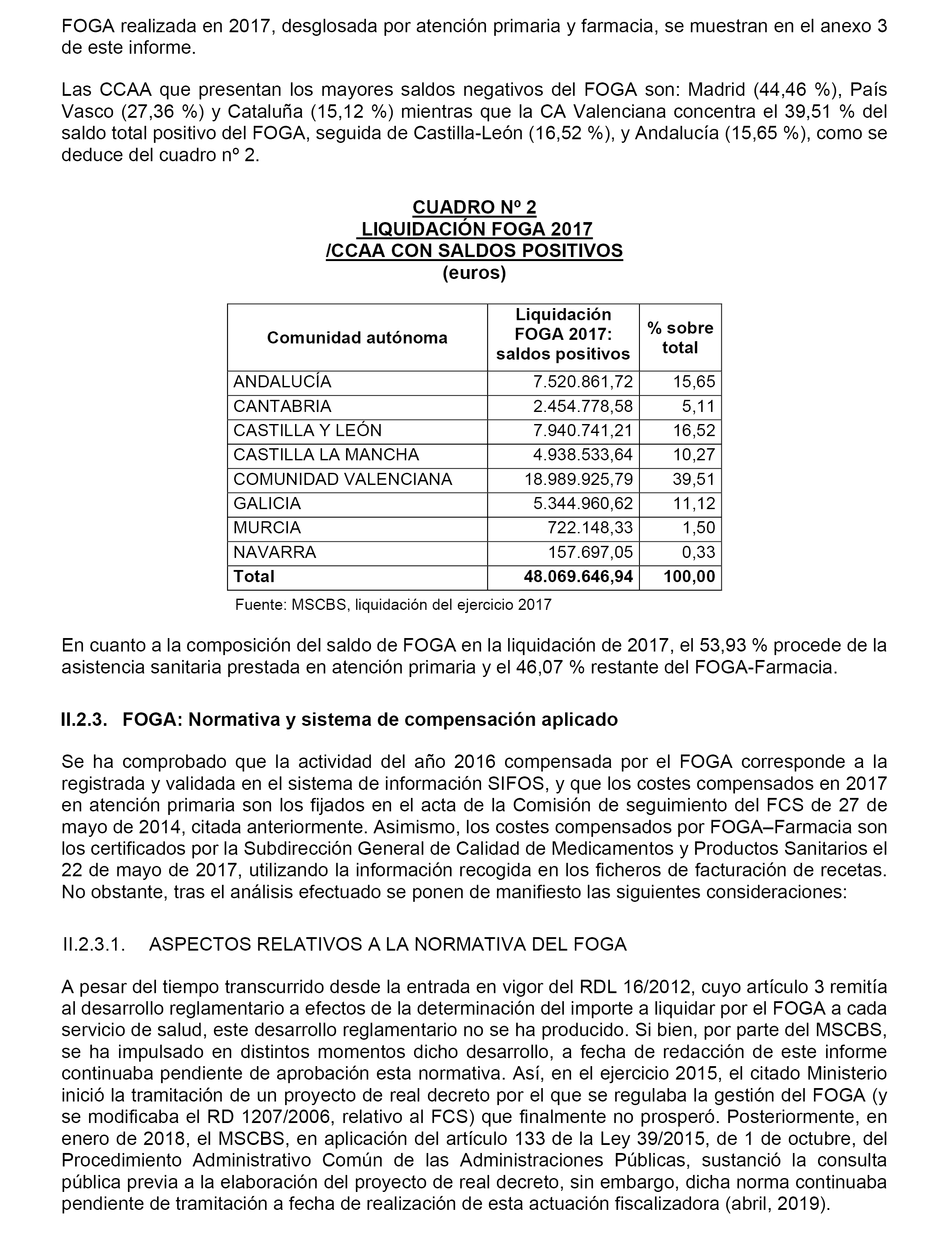 FOGA realizada en 2017, desglosada por atención primaria y farmacia, se muestran en el anexo 3 de este informe.

Las CCAA que presentan los mayores saldos negativos del FOGA son: Madrid (44,46 %), País Vasco (27,36 %) y Cataluña (15,12 %) mientras que la CA Valenciana concentra el 39,51 % del saldo total positivo del FOGA, seguida de Castilla-León (16,52 %), y Andalucía (15,65 %), como se deduce del cuadro nº 2.

CUADRO Nº 2
LIQUIDACIÓN FOGA 2017
/CCAA CON SALDOS POSITIVOS
(euros)

| Comunidad autónoma | Liquidación FOGA 2017: saldos positivos | % sobre total |
|---|---|---|
| ANDALUCÍA | 7.520.861,72 | 15,65 |
| CANTABRIA | 2.454.778,58 | 5,11 |
| CASTILLA Y LEÓN | 7.940.741,21 | 16,52 |
| CASTILLA LA MANCHA | 4.938.533,64 | 10,27 |
| COMUNIDAD VALENCIANA | 18.989.925,79 | 39,51 |
| GALICIA | 5.344.960,62 | 11,12 |
| MURCIA | 722.148,33 | 1,50 |
| NAVARRA | 157.697,05 | 0,33 |
| Total | 48.069.646,94 | 100,00 |

Fuente: MSCBS, liquidación del ejercicio 2017

En cuanto a la composición del saldo de FOGA en la liquidación de 2017, el 53,93 % procede de la asistencia sanitaria prestada en atención primaria y el 46,07 % restante del FOGA-Farmacia.

II.2.3. FOGA: Normativa y sistema de compensación aplicado

Se ha comprobado que la actividad del año 2016 compensada por el FOGA corresponde a la registrada y validada en el sistema de información SIFOS, y que los costes compensados en 2017 en atención primaria son los fijados en el acta de la Comisión de seguimiento del FCS de 27 de mayo de 2014, citada anteriormente. Asimismo, los costes compensados por FOGA–Farmacia son los certificados por la Subdirección General de Calidad de Medicamentos y Productos Sanitarios el 22 de mayo de 2017, utilizando la información recogida en los ficheros de facturación de recetas. No obstante, tras el análisis efectuado se ponen de manifiesto las siguientes consideraciones:

II.2.3.1. ASPECTOS RELATIVOS A LA NORMATIVA DEL FOGA

A pesar del tiempo transcurrido desde la entrada en vigor del RDL 16/2012, cuyo artículo 3 remitía al desarrollo reglamentario a efectos de la determinación del importe a liquidar por el FOGA a cada servicio de salud, este desarrollo reglamentario no se ha producido. Si bien, por parte del MSCBS, se ha impulsado en distintos momentos dicho desarrollo, a fecha de redacción de este informe continuaba pendiente de aprobación esta normativa. Así, en el ejercicio 2015, el citado Ministerio inició la tramitación de un proyecto de real decreto por el que se regulaba la gestión del FOGA (y se modificaba el RD 1207/2006, relativo al FCS) que finalmente no prosperó. Posteriormente, en enero de 2018, el MSCBS, en aplicación del artículo 133 de la Ley 39/2015, de 1 de octubre, del Procedimiento Administrativo Común de las Administraciones Públicas, sustanció la consulta pública previa a la elaboración del proyecto de real decreto, sin embargo, dicha norma continuaba pendiente de tramitación a fecha de realización de esta actuación fiscalizadora (abril, 2019).